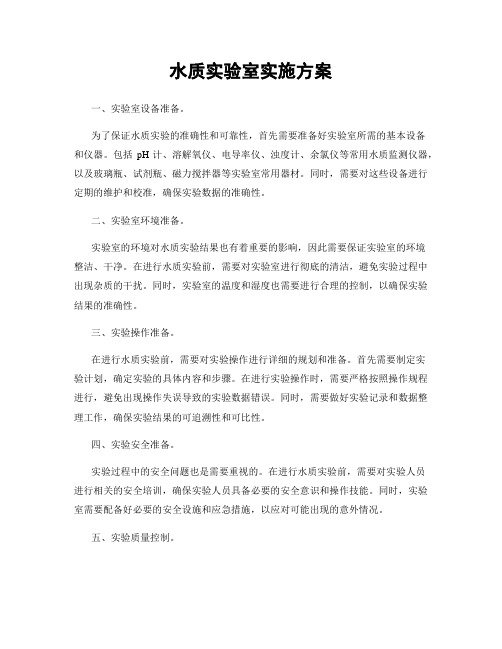 水质实验室实施方案

一、实验室设备准备。

为了保证水质实验的准确性和可靠性，首先需要准备好实验室所需的基本设备和仪器。包括 pH 计、溶解氧仪、电导率仪、浊度计、余氯仪等常用水质监测仪器，以及玻璃瓶、试剂瓶、磁力搅拌器等实验室常用器材。同时，需要对这些设备进行定期的维护和校准，确保实验数据的准确性。

二、实验室环境准备。

实验室的环境对水质实验结果也有着重要的影响，因此需要保证实验室的环境整洁、干净。在进行水质实验前，需要对实验室进行彻底的清洁，避免实验过程中出现杂质的干扰。同时，实验室的温度和湿度也需要进行合理的控制，以确保实验结果的准确性。

三、实验操作准备。

在进行水质实验前，需要对实验操作进行详细的规划和准备。首先需要制定实验计划，确定实验的具体内容和步骤。在进行实验操作时，需要严格按照操作规程进行，避免出现操作失误导致的实验数据错误。同时，需要做好实验记录和数据整理工作，确保实验结果的可追溯性和可比性。

四、实验安全准备。

实验过程中的安全问题也是需要重视的。在进行水质实验前，需要对实验人员进行相关的安全培训，确保实验人员具备必要的安全意识和操作技能。同时，实验室需要配备好必要的安全设施和应急措施，以应对可能出现的意外情况。

五、实验质量控制。